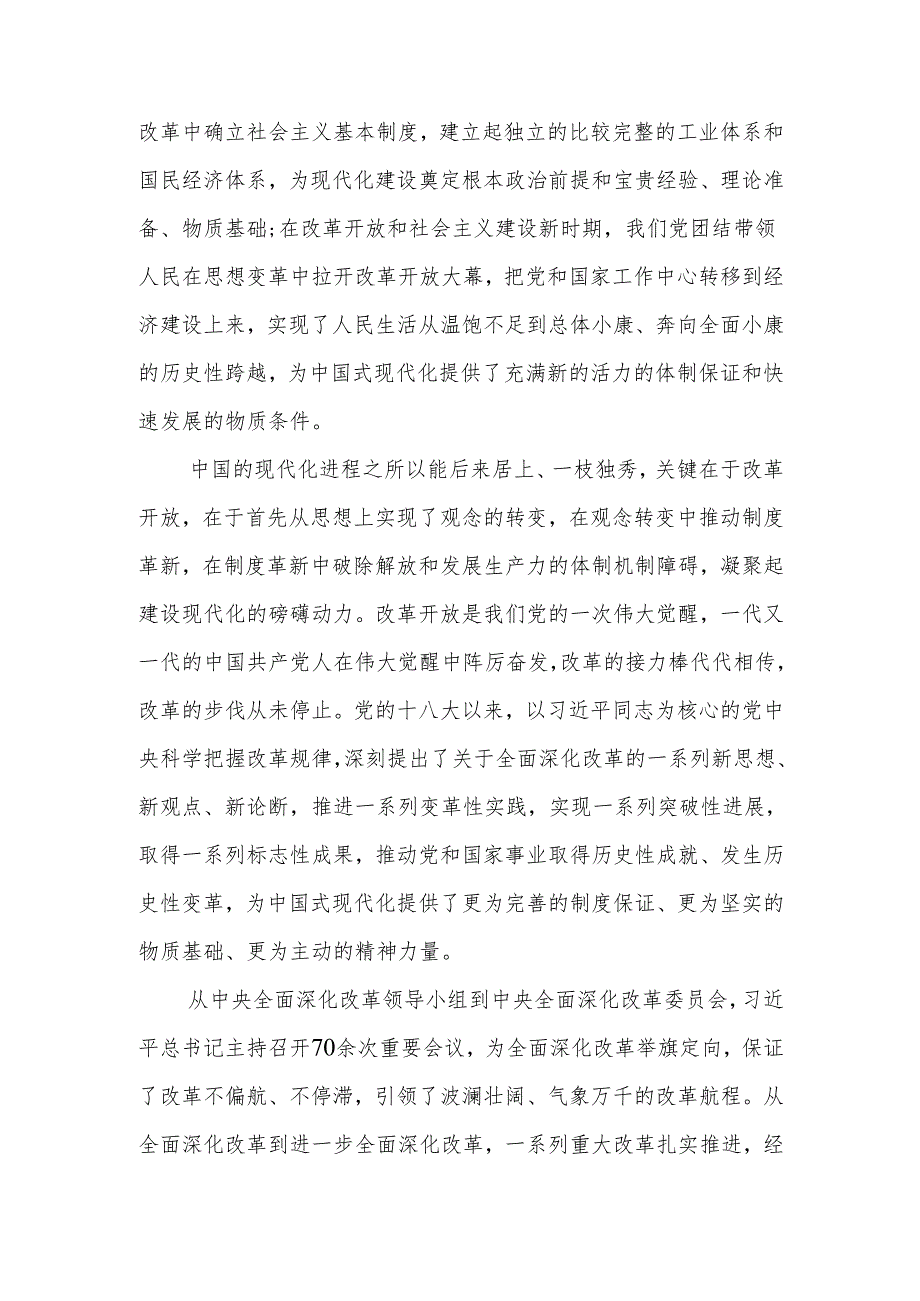 改革中确立社会主义基本制度，建立起独立的比较完整的工业体系和国民经济体系，为现代化建设奠定根本政治前提和宝贵经验、理论准备、物质基础;在改革开放和社会主义建设新时期，我们党团结带领人民在思想变革中拉开改革开放大幕，把党和国家工作中心转移到经济建设上来，实现了人民生活从温饱不足到总体小康、奔向全面小康的历史性跨越，为中国式现代化提供了充满新的活力的体制保证和快速发展的物质条件。

中国的现代化进程之所以能后来居上、一枝独秀，关键在于改革开放，在于首先从思想上实现了观念的转变，在观念转变中推动制度革新，在制度革新中破除解放和发展生产力的体制机制障碍，凝聚起建设现代化的磅礴动力。改革开放是我们党的一次伟大觉醒，一代又一代的中国共产党人在伟大觉醒中阵厉奋发，改革的接力棒代代相传，改革的步伐从未停止。党的十八大以来，以习近平同志为核心的党中央科学把握改革规律，深刻提出了关于全面深化改革的一系列新思想、新观点、新论断，推进一系列变革性实践，实现一系列突破性进展，取得一系列标志性成果，推动党和国家事业取得历史性成就、发生历史性变革，为中国式现代化提供了更为完善的制度保证、更为坚实的物质基础、更为主动的精神力量。

从中央全面深化改革领导小组到中央全面深化改革委员会，习近平总书记主持召开70余次重要会议，为全面深化改革举旗定向，保证了改革不偏航、不停滞，引领了波澜壮阔、气象万千的改革航程。从全面深化改革到进一步全面深化改革，一系列重大改革扎实推进，经